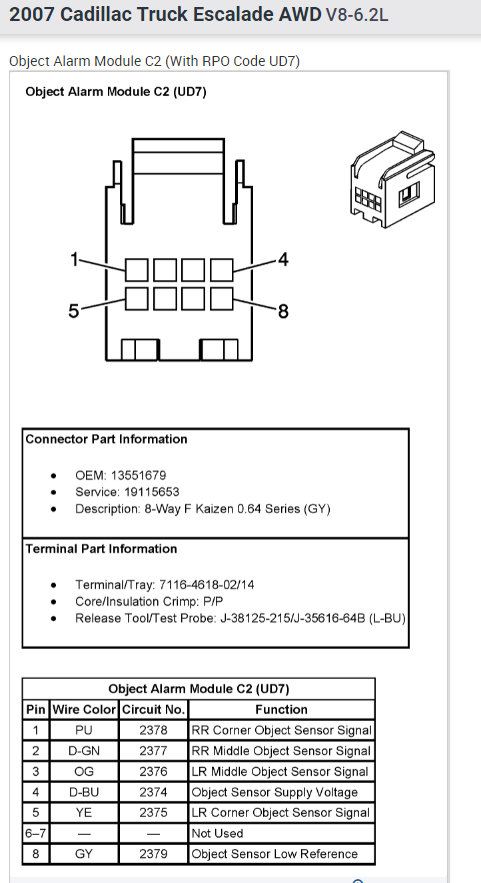 2007 Cadillac Truck Escalade AWD V8-6.2L

Object Alarm Module C2 (With RPO Code UD7)

Object Alarm Module C2 (UD7)

1
4
5
8

Connector Part Information

- OEM: 13551679
- Service: 19115653
- Description: 8-Way F Kaizen 0.64 Series (GY)

Terminal Part Information

- Terminal/Tray: 7116-4618-02/14
- Core/Insulation Crimp: P/P
- Release Tool/Test Probe: J-38125-215/J-35616-64B (L-BU)

Object Alarm Module C2 (UD7)

| Pin | Wire Color | Circuit No. | Function |
|---|---|---|---|
| 1 | PU | 2378 | RR Corner Object Sensor Signal |
| 2 | D-GN | 2377 | RR Middle Object Sensor Signal |
| 3 | OG | 2376 | LR Middle Object Sensor Signal |
| 4 | D-BU | 2374 | Object Sensor Supply Voltage |
| 5 | YE | 2375 | LR Corner Object Sensor Signal |
| 6–7 | — | — | Not Used |
| 8 | GY | 2379 | Object Sensor Low Reference |